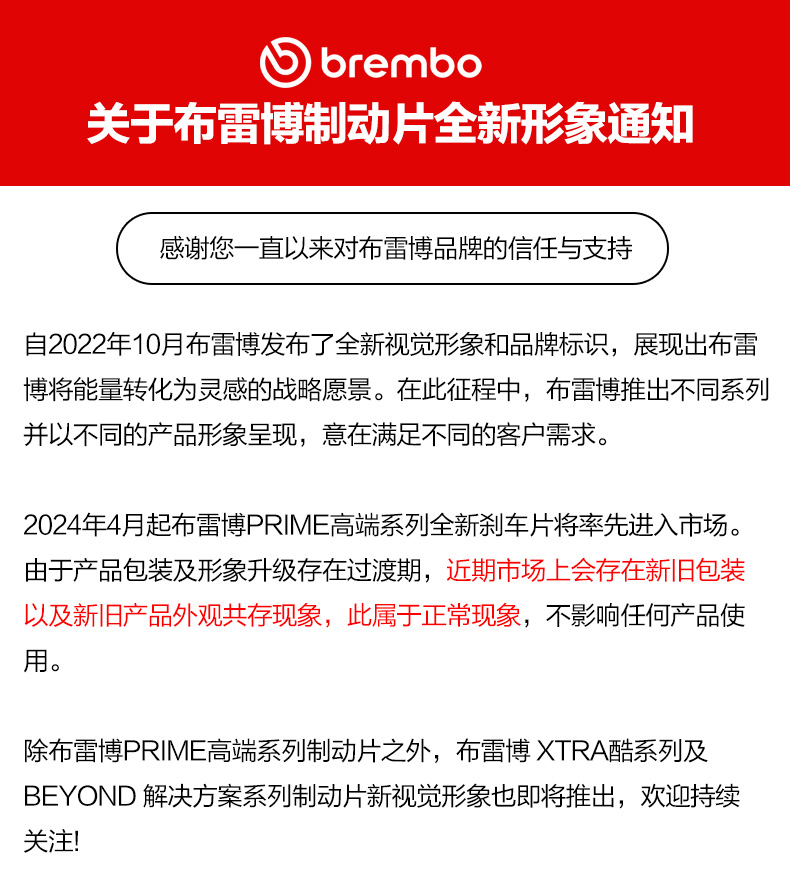 brembo

关于布雷博制动片全新形象通知

感谢您一直以来对布雷博品牌的信任与支持

自2022年10月布雷博发布了全新视觉形象和品牌标识，展现出布雷博将能量转化为灵感的战略愿景。在此征程中，布雷博推出不同系列并以不同的产品形象呈现，意在满足不同的客户需求。

2024年4月起布雷博PRIME高端系列全新刹车片将率先进入市场。由于产品包装及形象升级存在过渡期，近期市场上会存在新旧包装以及新旧产品外观共存现象，此属于正常现象，不影响任何产品使用。

除布雷博PRIME高端系列制动片之外，布雷博 XTRA酷系列及BEYOND 解决方案系列制动片新视觉形象也即将推出，欢迎持续关注!